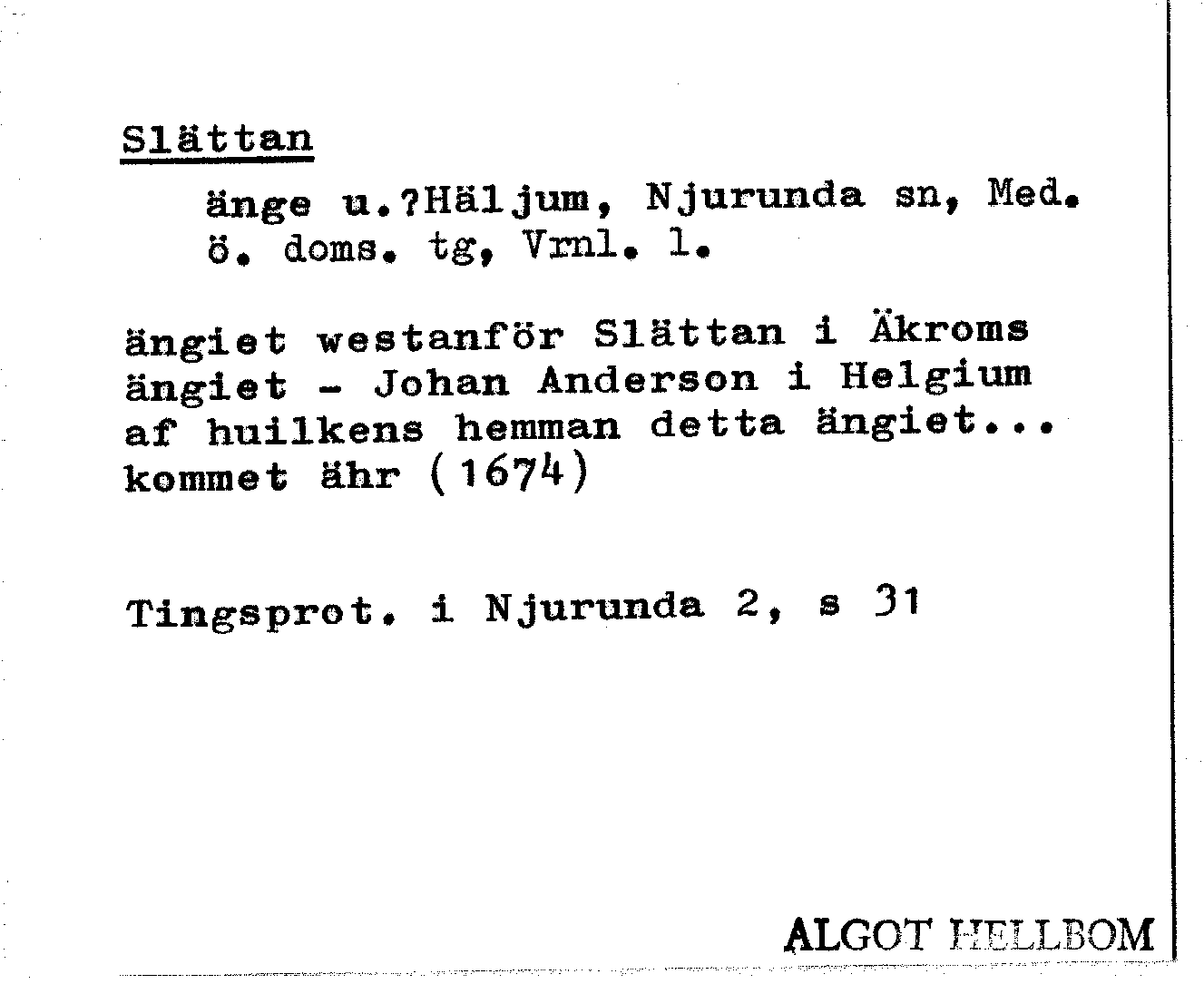 Slättan

änge u.?Häljum, Njurunda sn, Med. ö. doms. tg, Vrnl. l.

ängiet westanför Slättan i Äkroms ängiet - Johan Anderson i Helgium af huilkens hemman detta ängiet... kommet ähr (1674)

Tingsprot. i Njurunda 2, s 31

ALGOT HELLBOM